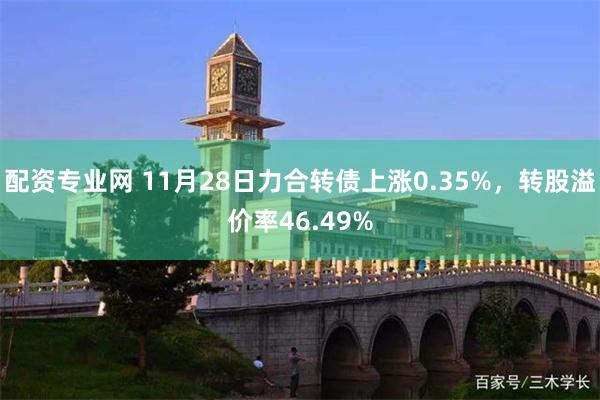 配资专业网 11月28日力合转债上涨0.35%，转股溢价率46.49%

百家号/三木学长